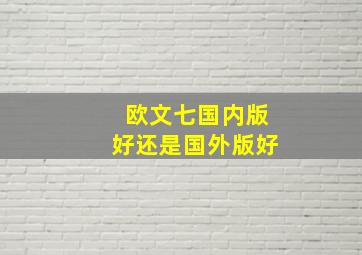 欧文七国内版
好还是国外版好